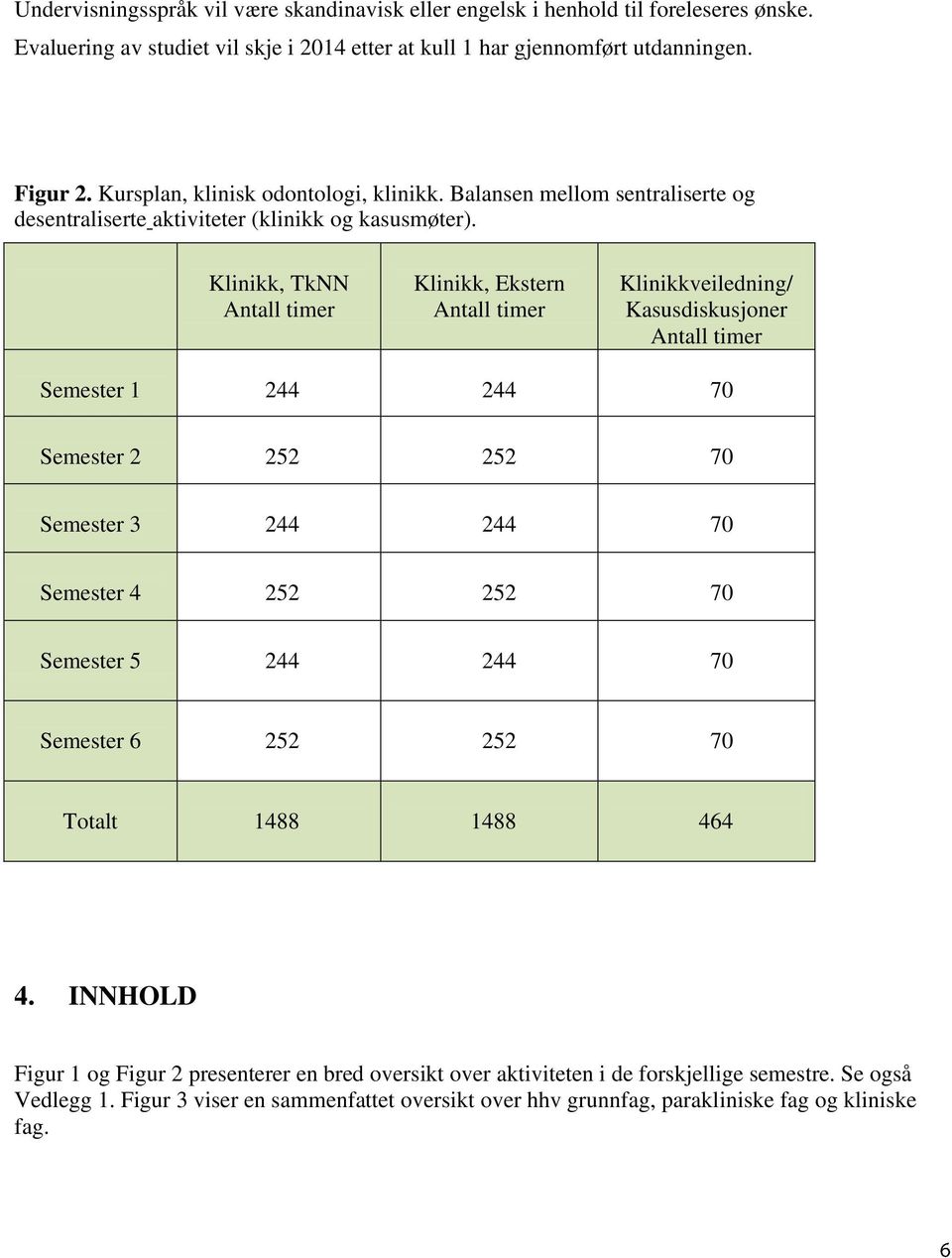 Undervisningsspråk vil være skandinavisk eller engelsk i henhold til foreleseres ønske. Evaluering av studiet vil skje i 2014 etter at kull 1 har gjennomført utdanningen.

Figur 2. Kursplan, klinisk odontologi, klinikk. Balansen mellom sentraliserte og desentraliserte aktiviteter (klinikk og kasusmøter).

| | Klinikk, TkNN Antall timer | Klinikk, Ekstern Antall timer | Klinikkveiledning/ Kasusdiskusjoner Antall timer |
|---|---|---|---|
| Semester 1 | 244 | 244 | 70 |
| Semester 2 | 252 | 252 | 70 |
| Semester 3 | 244 | 244 | 70 |
| Semester 4 | 252 | 252 | 70 |
| Semester 5 | 244 | 244 | 70 |
| Semester 6 | 252 | 252 | 70 |
| Totalt | 1488 | 1488 | 464 |

4. INNHOLD

Figur 1 og Figur 2 presenterer en bred oversikt over aktiviteten i de forskjellige semestre. Se også Vedlegg 1. Figur 3 viser en sammenfattet oversikt over hhv grunnfag, parakliniske fag og kliniske fag.

6